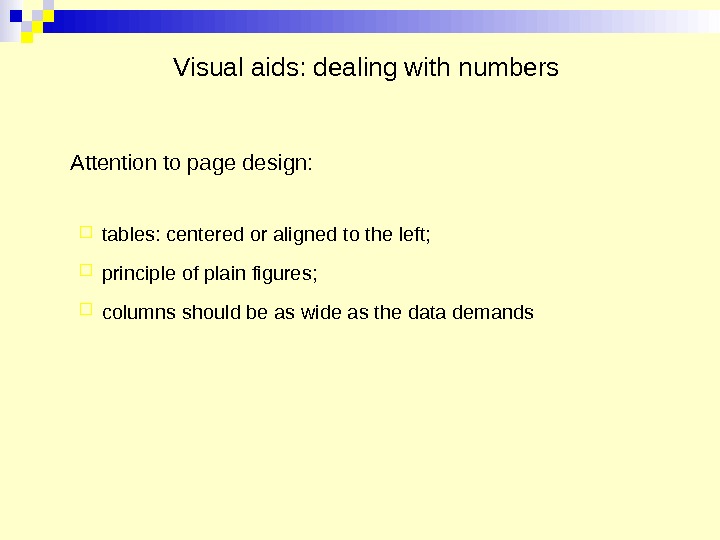 Visual aids: dealing with numbers

Attention to page design:

tables: centered or aligned to the left;

principle of plain figures;

columns should be as wide as the data demands